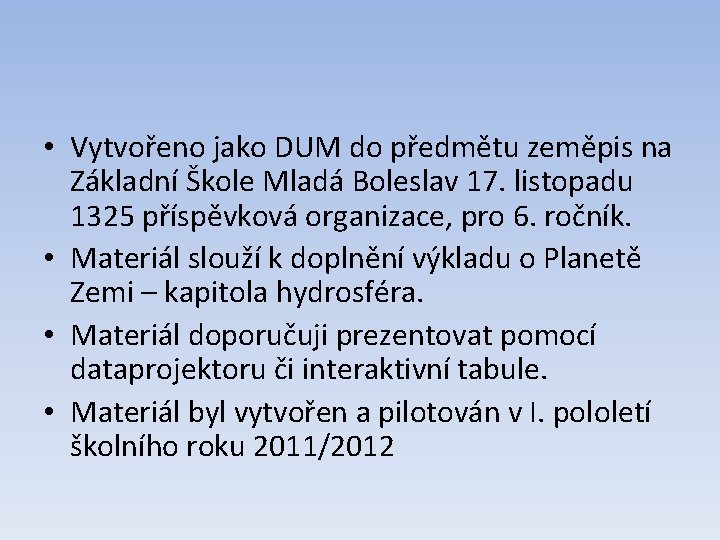 • Vytvořeno jako DUM do předmětu zeměpis na Základní Škole Mladá Boleslav 17. listopadu 1325 příspěvková organizace, pro 6. ročník.

• Materiál slouží k doplnění výkladu o Planetě Zemi – kapitola hydrosféra.

• Materiál doporučuji prezentovat pomocí dataprojektoru či interaktivní tabule.

• Materiál byl vytvořen a pilotován v I. pololetí školního roku 2011/2012